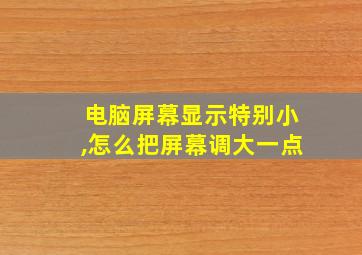 电脑屏幕显示特别小,怎么把屏幕调大一点